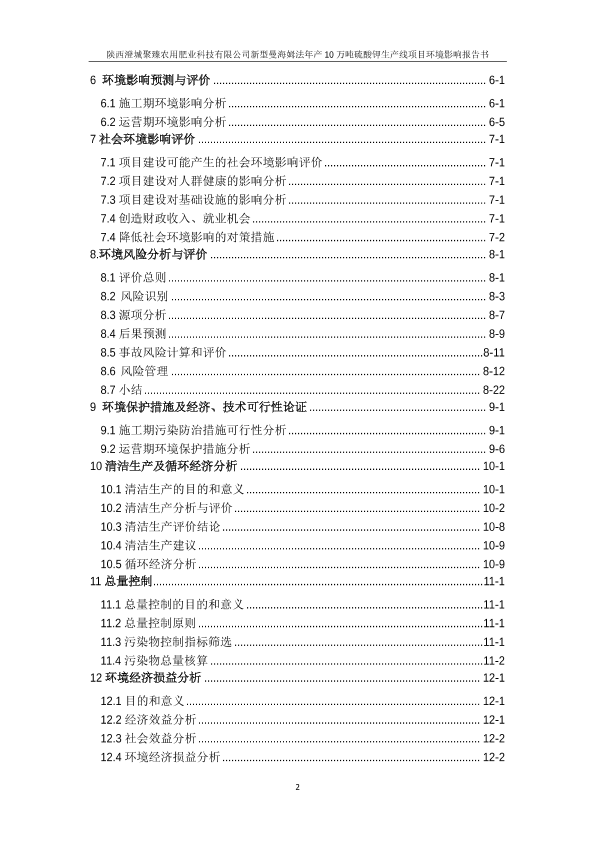 陕西澄城聚臻农用肥业科技有限公司新型曼海姆法年产 10 万吨硫酸钾生产线项目环境影响报告书

6 环境影响预测与评价 ........ 6-1
6.1 施工期环境影响分析 ........ 6-1
6.2 运营期环境影响分析 ........ 6-5
7 社会环境影响评价 ........ 7-1
7.1 项目建设可能产生的社会环境影响评价 ........ 7-1
7.2 项目建设对人群健康的影响分析 ........ 7-1
7.3 项目建设对基础设施的影响分析 ........ 7-1
7.4 创造财政收入、就业机会 ........ 7-1
7.5 降低社会环境影响的对策措施 ........ 7-2
8.环境风险分析与评价 ........ 8-1
8.1 评价总则 ........ 8-1
8.2 风险识别 ........ 8-3
8.3 源项分析 ........ 8-7
8.4 后果预测 ........ 8-9
8.5 事故风险计算和评价 ........ 8-11
8.6 风险管理 ........ 8-12
8.7 小结 ........ 8-22
9 环境保护措施及经济、技术可行性论证 ........ 9-1
9.1 施工期污染防治措施可行性分析 ........ 9-1
9.2 运营期环境保护措施分析 ........ 9-6
10 清洁生产及循环经济分析 ........ 10-1
10.1 清洁生产的目的和意义 ........ 10-1
10.2 清洁生产分析与评价 ........ 10-2
10.3 清洁生产评价结论 ........ 10-8
10.4 清洁生产建议 ........ 10-9
10.5 循环经济分析 ........ 10-9
11 总量控制 ........ 11-1
11.1 总量控制的目的和意义 ........ 11-1
11.2 总量控制原则 ........ 11-1
11.3 污染物控制指标筛选 ........ 11-1
11.4 污染物总量核算 ........ 11-2
12 环境经济损益分析 ........ 12-1
12.1 目的和意义 ........ 12-1
12.2 经济效益分析 ........ 12-1
12.3 社会效益分析 ........ 12-2
12.4 环境经济损益分析 ........ 12-2

2